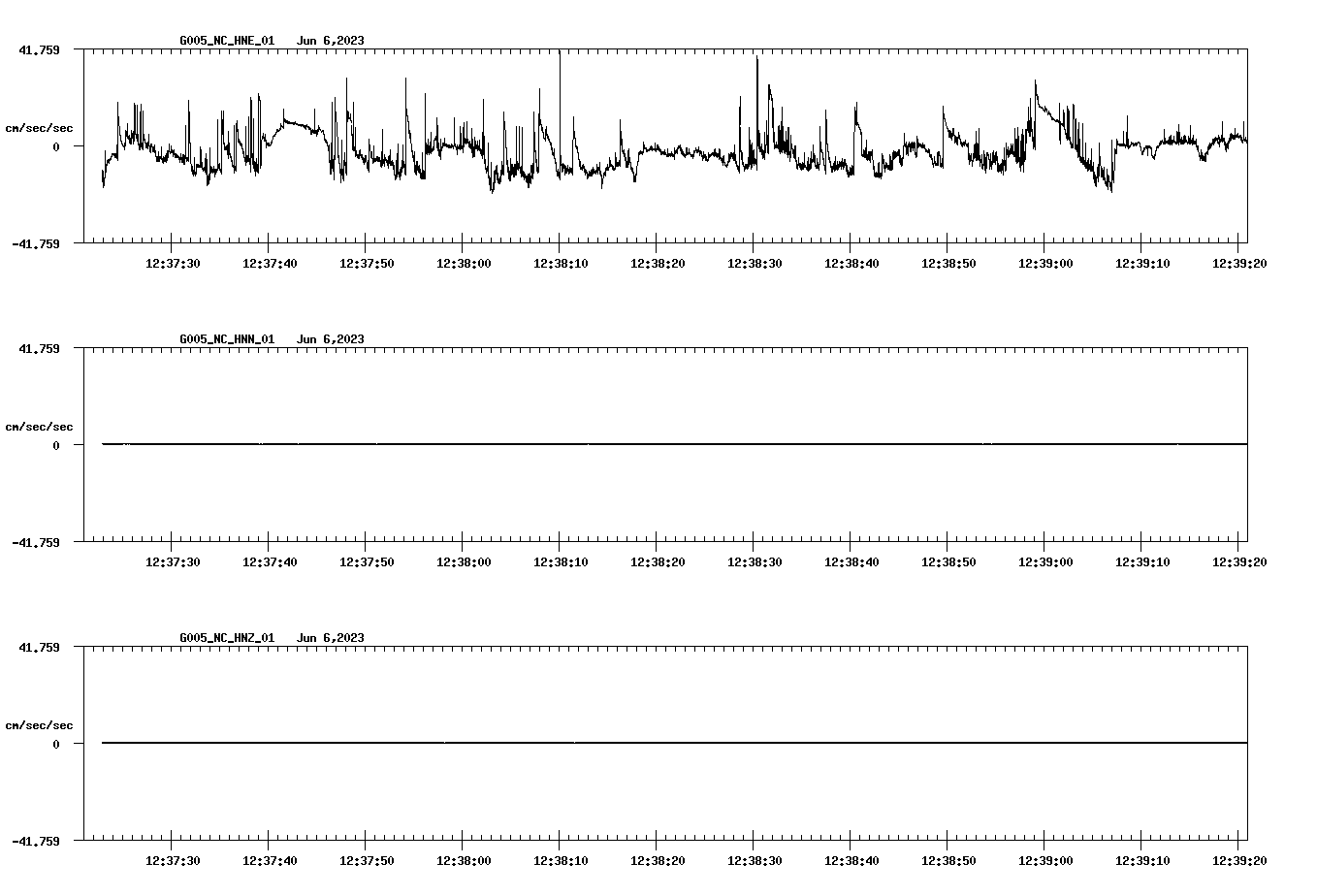 G005_NC_HNE_01 Jun 6,2023

41.759

cm/sec/sec

0

-41.759

12:37:30 12:37:40 12:37:50 12:38:00 12:38:10 12:38:20 12:38:30 12:38:40 12:38:50 12:39:00 12:39:10 12:39:20

G005_NC_HNN_01 Jun 6,2023

41.759

cm/sec/sec

0

-41.759

12:37:30 12:37:40 12:37:50 12:38:00 12:38:10 12:38:20 12:38:30 12:38:40 12:38:50 12:39:00 12:39:10 12:39:20

G005_NC_HNZ_01 Jun 6,2023

41.759

cm/sec/sec

0

-41.759

12:37:30 12:37:40 12:37:50 12:38:00 12:38:10 12:38:20 12:38:30 12:38:40 12:38:50 12:39:00 12:39:10 12:39:20